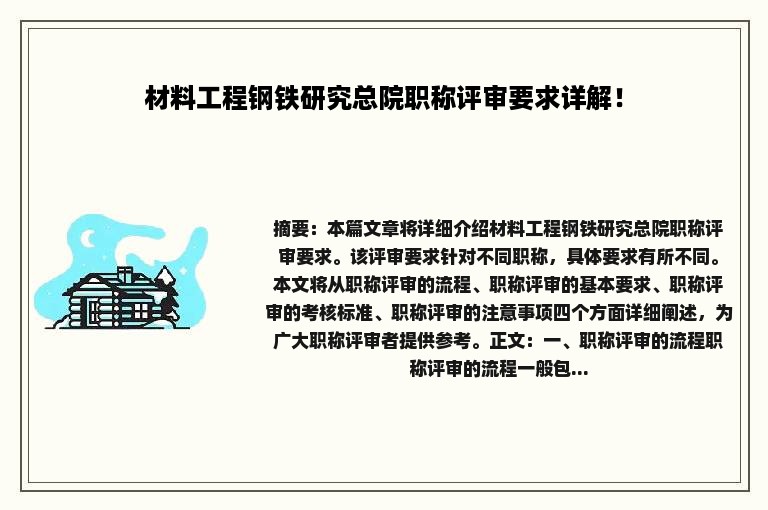 材料工程钢铁研究总院职称评审要求详解！

摘要：本篇文章将详细介绍材料工程钢铁研究总院职称评审要求。该评审要求针对不同职称，具体要求有所不同。本文将从职称评审的流程、职称评审的基本要求、职称评审的考核标准、职称评审的注意事项四个方面详细阐述，为广大职称评审者提供参考。正文：一、职称评审的流程职称评审的流程一般包...